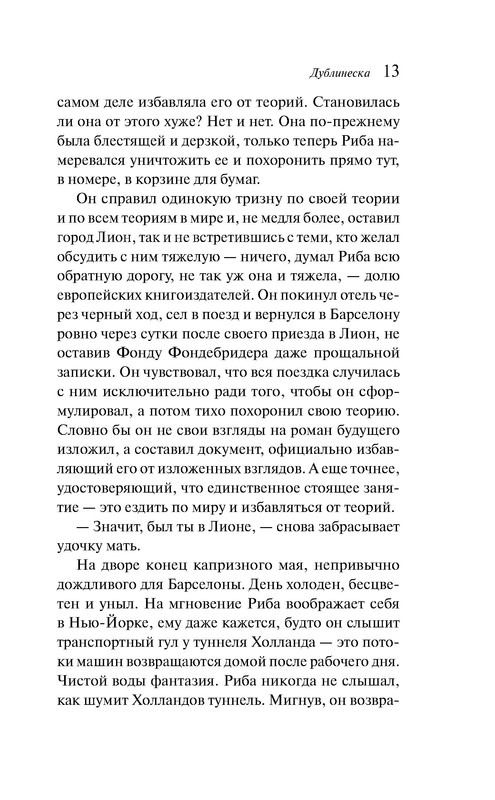 Дублинеска 13

самом деле избавляла его от теорий. Становилась ли она от этого хуже? Нет и нет. Она по-прежнему была блестящей и дерзкой, только теперь Риба намеревался уничтожить ее и похоронить прямо тут, в номере, в корзине для бумаг.

Он справил одинокую тризну по своей теории и по всем теориям в мире и, не медля более, оставил город Лион, так и не встретившись с теми, кто желал обсудить с ним тяжелую — ничего, думал Риба всю обратную дорогу, не так уж она и тяжела, — долю европейских книгоиздателей. Он покинул отель через черный ход, сел в поезд и вернулся в Барселону ровно через сутки после своего приезда в Лион, не оставив Фонду Фондебридера даже прощальной записки. Он чувствовал, что вся поездка случилась с ним исключительно ради того, чтобы он сформулировал, а потом тихо похоронил свою теорию. Словно бы он не свои взгляды на роман будущего изложил, а составил документ, официально избавляющий его от изложенных взглядов. А еще точнее, удостоверяющий, что единственное стоящее занятие — это ездить по миру и избавляться от теорий.

— Значит, был ты в Лионе, — снова забрасывает удочку мать.

На дворе конец капризного мая, непривычно дождливого для Барселоны. День холоден, бесцветен и уныл. На мгновение Риба воображает себя в Нью-Йорке, ему даже кажется, будто он слышит транспортный гул у туннеля Холланда — это потоки машин возвращаются домой после рабочего дня. Чистой воды фантазия. Риба никогда не слышал, как шумит Холландов туннель. Мигнув, он возвра-